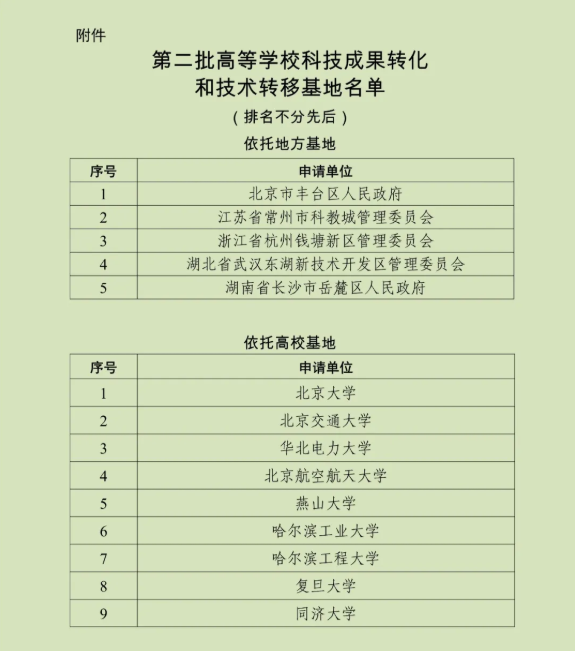 附件

第二批高等学校科技成果转化和技术转移基地名单

（排名不分先后）

依托地方基地

| 序号 | 申请单位 |
|---|---|
| 1 | 北京市丰台区人民政府 |
| 2 | 江苏省常州市科教城管理委员会 |
| 3 | 浙江省杭州钱塘新区管理委员会 |
| 4 | 湖北省武汉东湖新技术开发区管理委员会 |
| 5 | 湖南省长沙市岳麓区人民政府 |

依托高校基地

| 序号 | 申请单位 |
|---|---|
| 1 | 北京大学 |
| 2 | 北京交通大学 |
| 3 | 华北电力大学 |
| 4 | 北京航空航天大学 |
| 5 | 燕山大学 |
| 6 | 哈尔滨工业大学 |
| 7 | 哈尔滨工程大学 |
| 8 | 复旦大学 |
| 9 | 同济大学 |